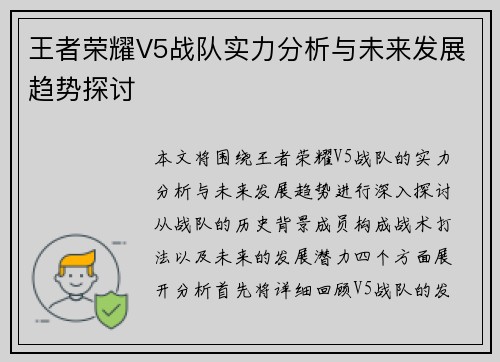 王者荣耀V5战队实力分析与未来发展趋势探讨

本文将围绕王者荣耀V5战队的实力分析与未来发展趋势进行深入探讨从战队的历史背景成员构成战术打法以及未来的发展潜力四个方面展开分析首先将详细回顾V5战队的发